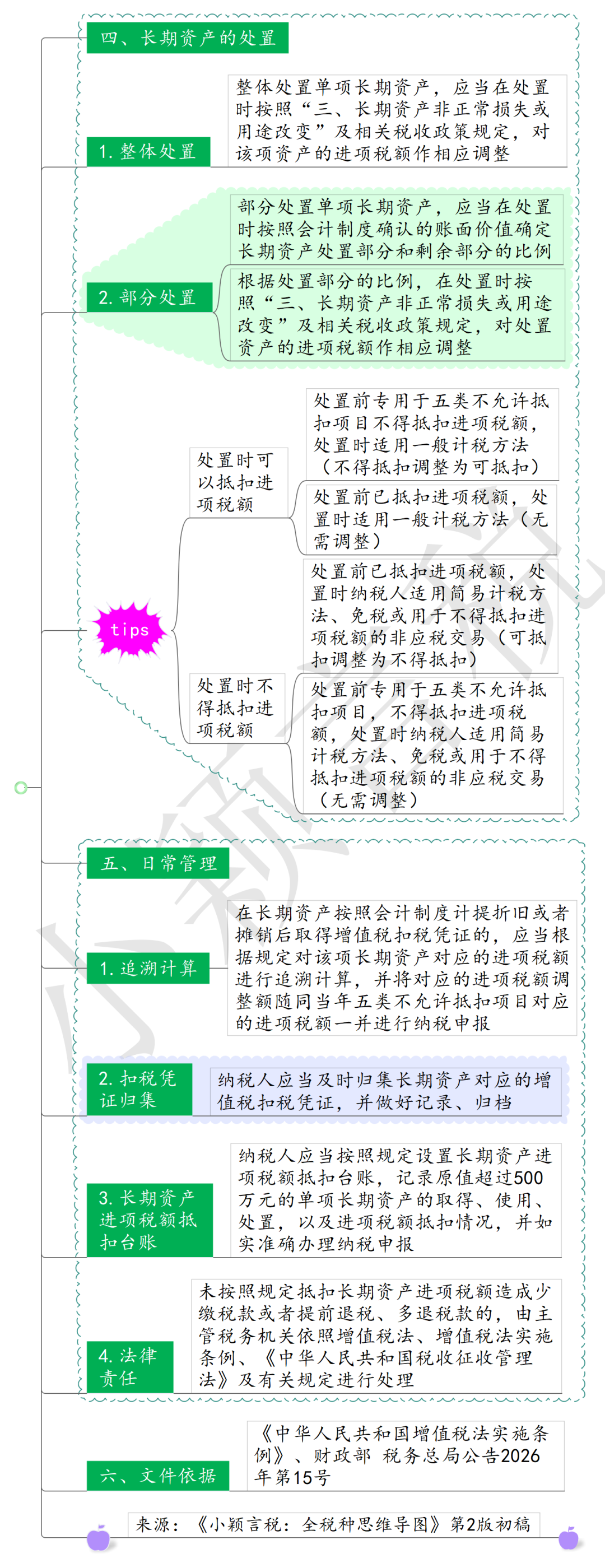 四、长期资产的处置

1. 整体处置

整体处置单项长期资产，应当在处置时按照“三、长期资产非正常损失或用途改变”及相关税收政策规定，对该项资产的进项税额作相应调整

2. 部分处置

部分处置单项长期资产，应当在处置时按照会计制度确认的账面价值确定长期资产处置部分和剩余部分的比例

根据处置部分的比例，在处置时按照“三、长期资产非正常损失或用途改变”及相关税收政策规定，对处置资产的进项税额作相应调整

tips

处置时可以抵扣进项税额

处置前专用于五类不允许抵扣项目不得抵扣进项税额，处置时适用一般计税方法（不得抵扣调整为可抵扣）

处置前已抵扣进项税额，处置时适用一般计税方法（无需调整）

处置时不得抵扣进项税额

处置前已抵扣进项税额，处置时纳税人适用简易计税方法、免税或用于不得抵扣进项税额的非应税交易（可抵扣调整为不得抵扣）

处置前专用于五类不允许抵扣项目，不得抵扣进项税额，处置时纳税人适用简易计税方法、免税或用于不得抵扣进项税额的非应税交易（无需调整）

五、日常管理

1. 追溯计算

在长期资产按照会计制度计提折旧或者摊销后取得增值税扣税凭证的，应当根据规定对该项长期资产对应的进项税额进行追溯计算，并将对应的进项税额调整额随同当年五类不允许抵扣项目对应的进项税额一并进行纳税申报

2. 扣税凭证归集

纳税人应当及时归集长期资产对应的增值税扣税凭证，并做好记录、归档

3. 长期资产进项税额抵扣台账

纳税人应当按照规定设置长期资产进项税额抵扣台账，记录原值超过500万元的单项长期资产的取得、使用、处置，以及进项税额抵扣情况，并如实准确办理纳税申报

4. 法律责任

未按照规定抵扣长期资产进项税额造成少缴税款或者提前退税、多退税款的，由主管税务机关依照增值税法、增值税法实施条例、《中华人民共和国税收征收管理法》及有关规定进行处理

六、文件依据

《中华人民共和国增值税法实施条例》、财政部 税务总局公告2026年第15号

来源：《小颖言税：全税种思维导图》第2版初稿

小颖言税